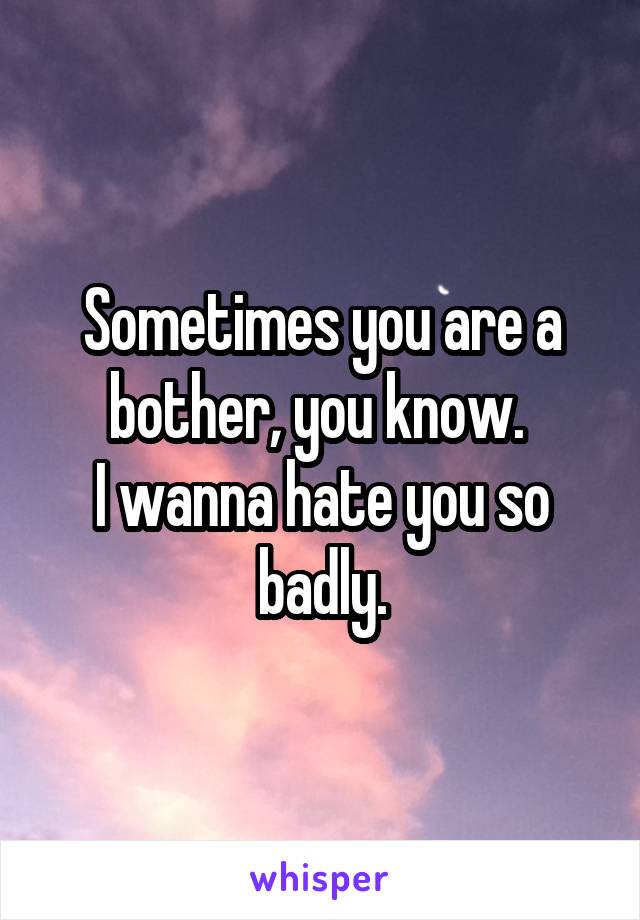 Sometimes you are a bother, you know.
I wanna hate you so badly.

whisper